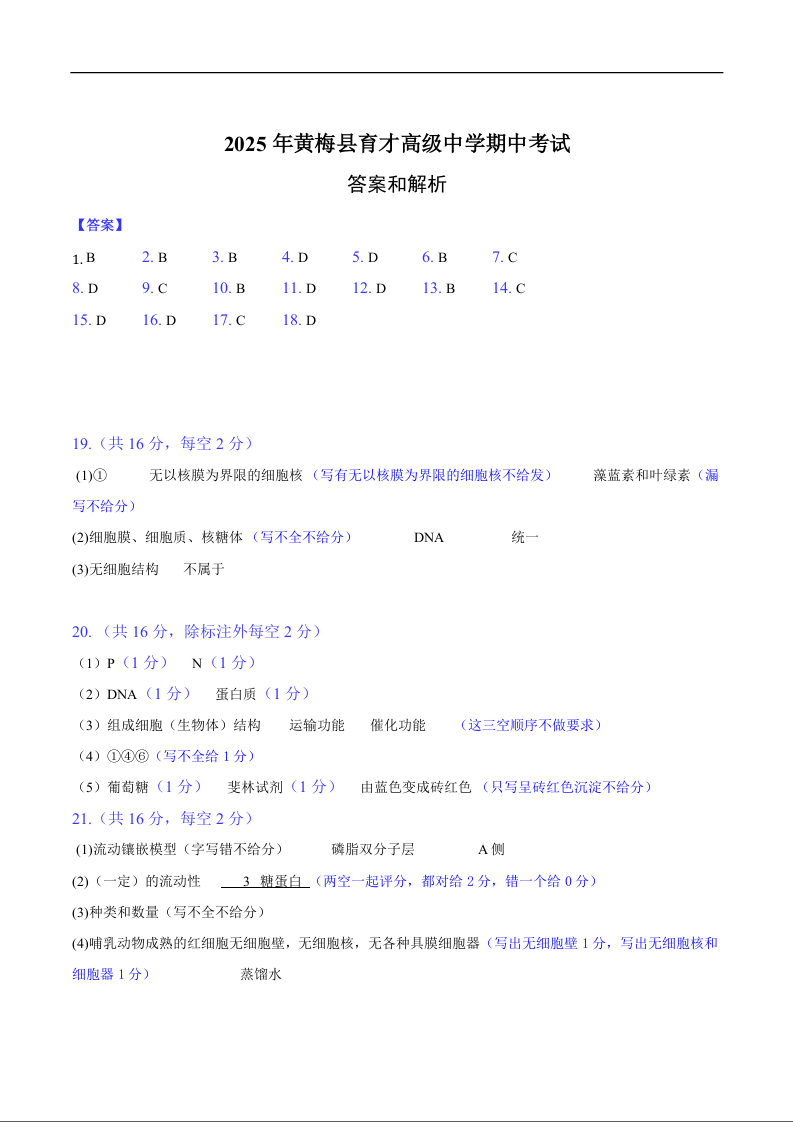 2025 年黄梅县育才高级中学期中考试

答案和解析

【答案】

1. B　2. B　3. B　4. D　5. D　6. B　7. C

8. D　9. C　10. B　11. D　12. D　13. B　14. C

15. D　16. D　17. C　18. D

19.（共 16 分，每空 2 分）

(1)①　无以核膜为界限的细胞核（写有无以核膜为界限的细胞核不给发）　藻蓝素和叶绿素（漏写不给分）

(2)细胞膜、细胞质、核糖体（写不全不给分）　DNA　统一

(3)无细胞结构　不属于

20.（共 16 分，除标注外每空 2 分）

（1）P（1 分）　N（1 分）

（2）DNA（1 分）　蛋白质（1 分）

（3）组成细胞（生物体）结构　运输功能　催化功能　（这三空顺序不做要求）

（4）①④⑥（写不全给 1 分）

（5）葡萄糖（1 分）　斐林试剂（1 分）　由蓝色变成砖红色（只写呈砖红色沉淀不给分）

21.（共 16 分，每空 2 分）

(1)流动镶嵌模型（字写错不给分）　磷脂双分子层　A 侧

(2)（一定）的流动性　3 糖蛋白（两空一起评分，都对给 2 分，错一个给 0 分）

(3)种类和数量（写不全不给分）

(4)哺乳动物成熟的红细胞无细胞壁，无细胞核，无各种具膜细胞器（写出无细胞壁 1 分，写出无细胞核和细胞器 1 分）　蒸馏水